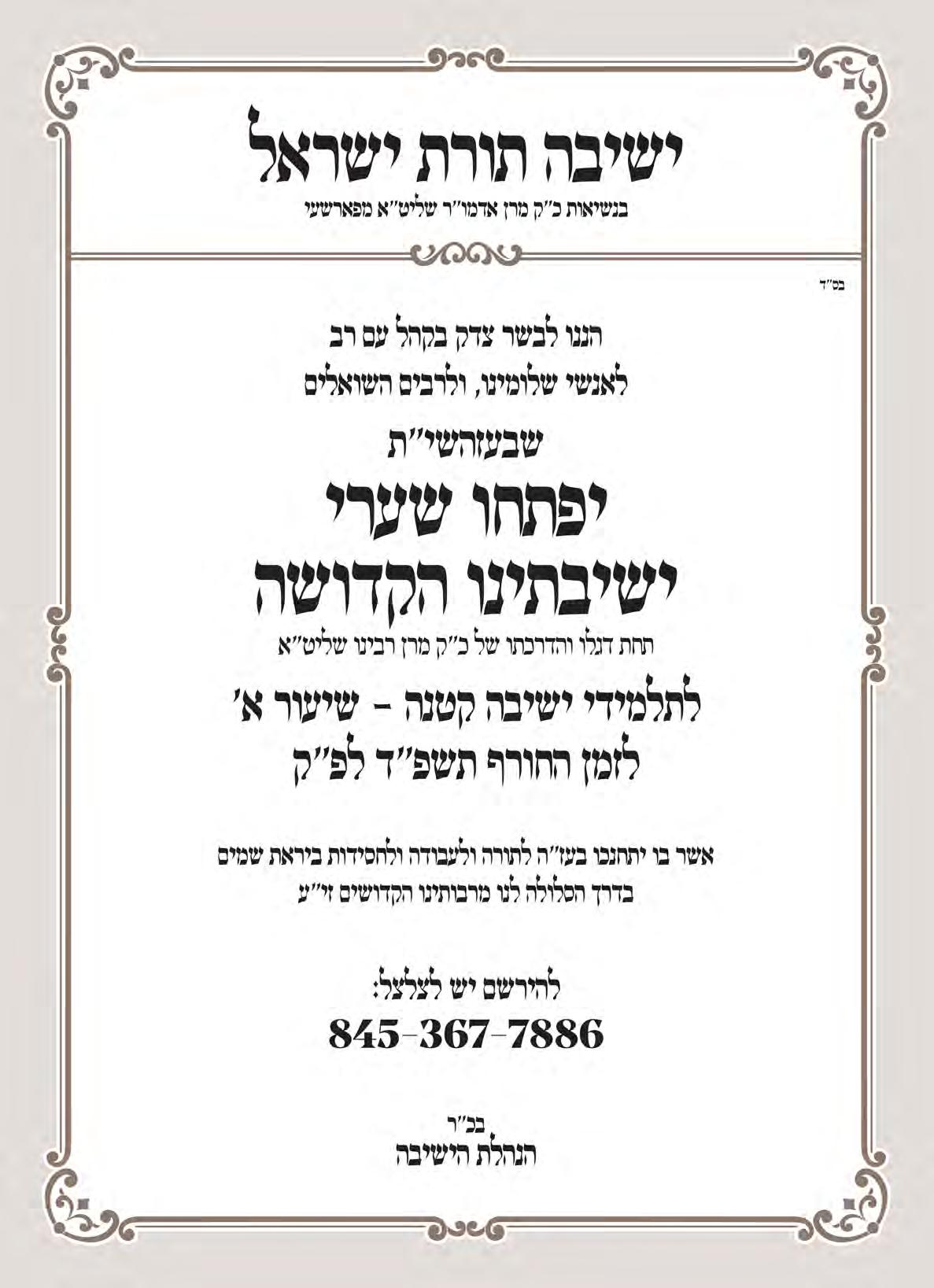 ישיבה תורת ישראל
בנשיאות כ"ק מרן אדמו"ר שליט"א מפארשעי

בס"ד

הננו לבשר צדק בקהל עם רב
לאנשי שלומינו, ולרבים השואלים

שבעזהשי"ת
יפתחו שערי
ישיבתינו הקדושה
תחת דגלו והדרכתו של כ"ק מרן רבינו שליט"א

לתלמידי ישיבה קטנה - שיעור א'
לזמן החורף תשפ"ד לפ"ק

אשר בו יתחנכו בעז"ה לתורה ולעבודה ולחסידות ביראת שמים
בדרך הסלולה לנו מרבותינו הקדושים זי"ע

להירשם יש לצלצל:
845-367-7886

בכ"ר
הנהלת הישיבה